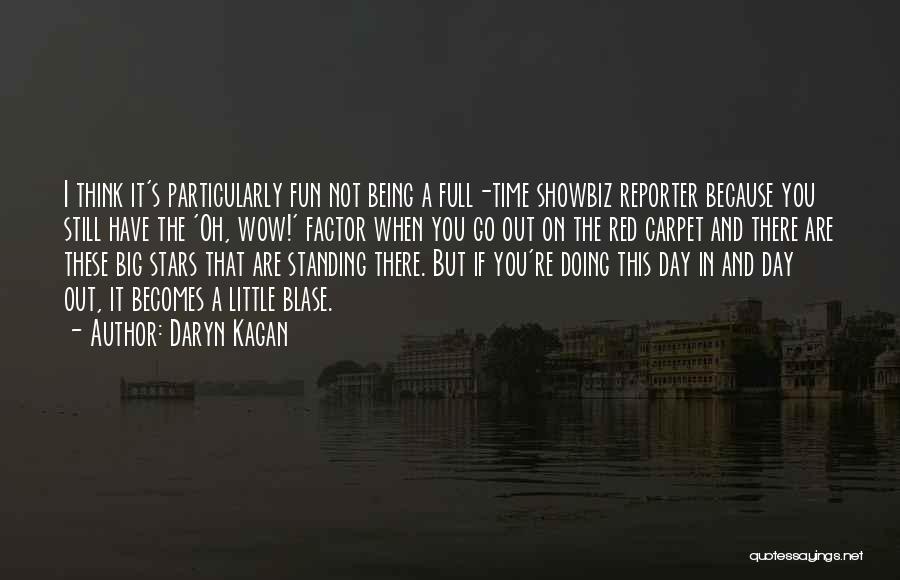 I think it's particularly fun not being a full-time showbiz reporter because you still have the 'Oh, wow!' factor when you go out on the red carpet and there are these big stars that are standing there. But if you're doing this day in and day out, it becomes a little blase.

- Author: Daryn Kagan

quotessayings.net